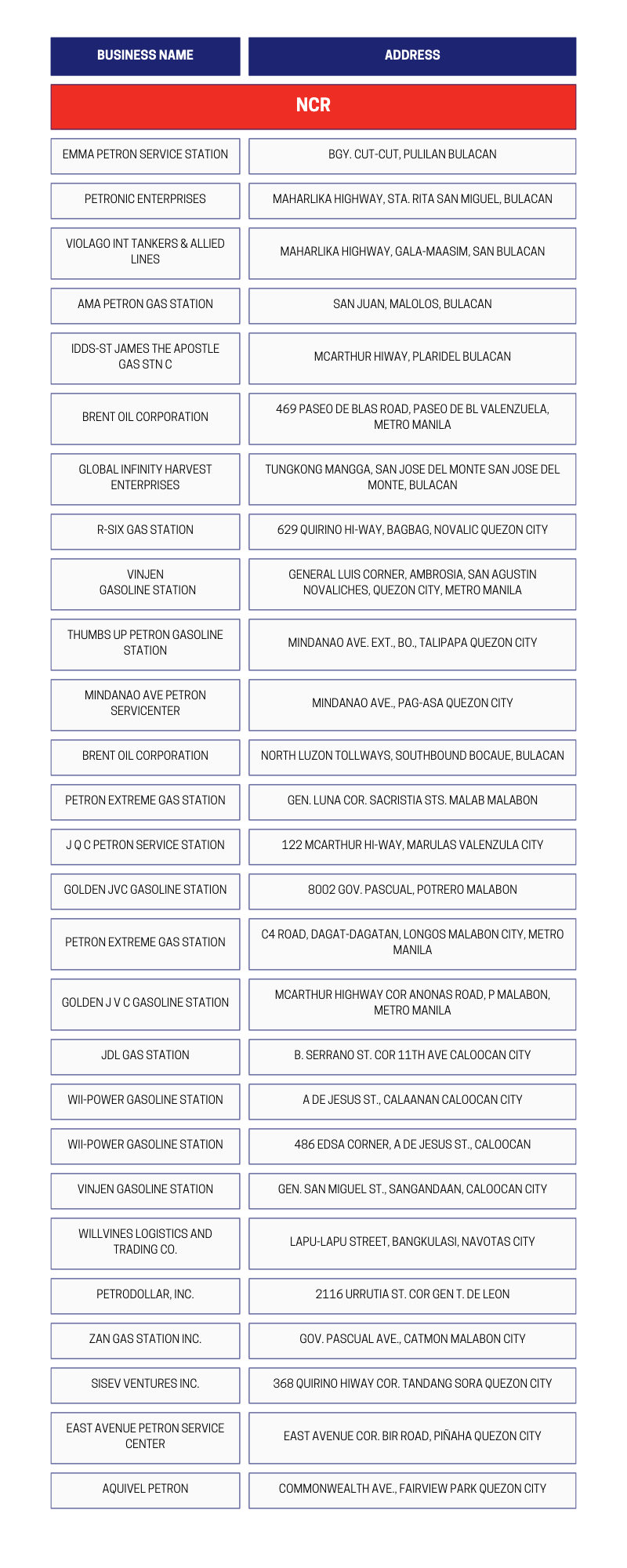 | BUSINESS NAME | ADDRESS |
|---|---|
| NCR | |
| EMMA PETRON SERVICE STATION | BGY. CUT-CUT, PULILAN BULACAN |
| PETRONIC ENTERPRISES | MAHARLIKA HIGHWAY, STA. RITA SAN MIGUEL, BULACAN |
| VIOLAGO INT TANKERS & ALLIED LINES | MAHARLIKA HIGHWAY, GALA-MAASIM, SAN BULACAN |
| AMA PETRON GAS STATION | SAN JUAN, MALOLOS, BULACAN |
| IDDS-ST JAMES THE APOSTLE GAS STN C | MCARTHUR HIWAY, PLARIDEL BULACAN |
| BRENT OIL CORPORATION | 469 PASEO DE BLAS ROAD, PASEO DE BL VALENZUELA, METRO MANILA |
| GLOBAL INFINITY HARVEST ENTERPRISES | TUNGKONG MANGGA, SAN JOSE DEL MONTE SAN JOSE DEL MONTE, BULACAN |
| R-SIX GAS STATION | 629 QUIRINO HI-WAY, BAGBAG, NOVALIC QUEZON CITY |
| VINJEN GASOLINE STATION | GENERAL LUIS CORNER, AMBROSIA, SAN AGUSTIN NOVALICHES, QUEZON CITY, METRO MANILA |
| THUMBS UP PETRON GASOLINE STATION | MINDANAO AVE. EXT., BO., TALIPAPA QUEZON CITY |
| MINDANAO AVE PETRON SERVICENTER | MINDANAO AVE., PAG-ASA QUEZON CITY |
| BRENT OIL CORPORATION | NORTH LUZON TOLLWAYS, SOUTHBOUND BOCAUE, BULACAN |
| PETRON EXTREME GAS STATION | GEN. LUNA COR. SACRISTIA STS. MALAB MALABON |
| J Q C PETRON SERVICE STATION | 122 MCARTHUR HI-WAY, MARULAS VALENZULA CITY |
| GOLDEN JVC GASOLINE STATION | 8002 GOV. PASCUAL, POTRERO MALABON |
| PETRON EXTREME GAS STATION | C4 ROAD, DAGAT-DAGATAN, LONGOS MALABON CITY, METRO MANILA |
| GOLDEN J V C GASOLINE STATION | MCARTHUR HIGHWAY COR ANONAS ROAD, P MALABON, METRO MANILA |
| JDL GAS STATION | B. SERRANO ST. COR 11TH AVE CALOOCAN CITY |
| WII-POWER GASOLINE STATION | A DE JESUS ST., CALAANAN CALOOCAN CITY |
| WII-POWER GASOLINE STATION | 486 EDSA CORNER, A DE JESUS ST., CALOOCAN |
| VINJEN GASOLINE STATION | GEN. SAN MIGUEL ST., SANGANDAAN, CALOOCAN CITY |
| WILLVINES LOGISTICS AND TRADING CO. | LAPU-LAPU STREET, BANGKULASI, NAVOTAS CITY |
| PETRODOLLAR, INC. | 2116 URRUTIA ST. COR GEN T. DE LEON |
| ZAN GAS STATION INC. | GOV. PASCUAL AVE., CATMON MALABON CITY |
| SISEV VENTURES INC. | 368 QUIRINO HIWAY COR. TANDANG SORA QUEZON CITY |
| EAST AVENUE PETRON SERVICE CENTER | EAST AVENUE COR. BIR ROAD, PIÑAHA QUEZON CITY |
| AQUIVEL PETRON | COMMONWEALTH AVE., FAIRVIEW PARK QUEZON CITY |